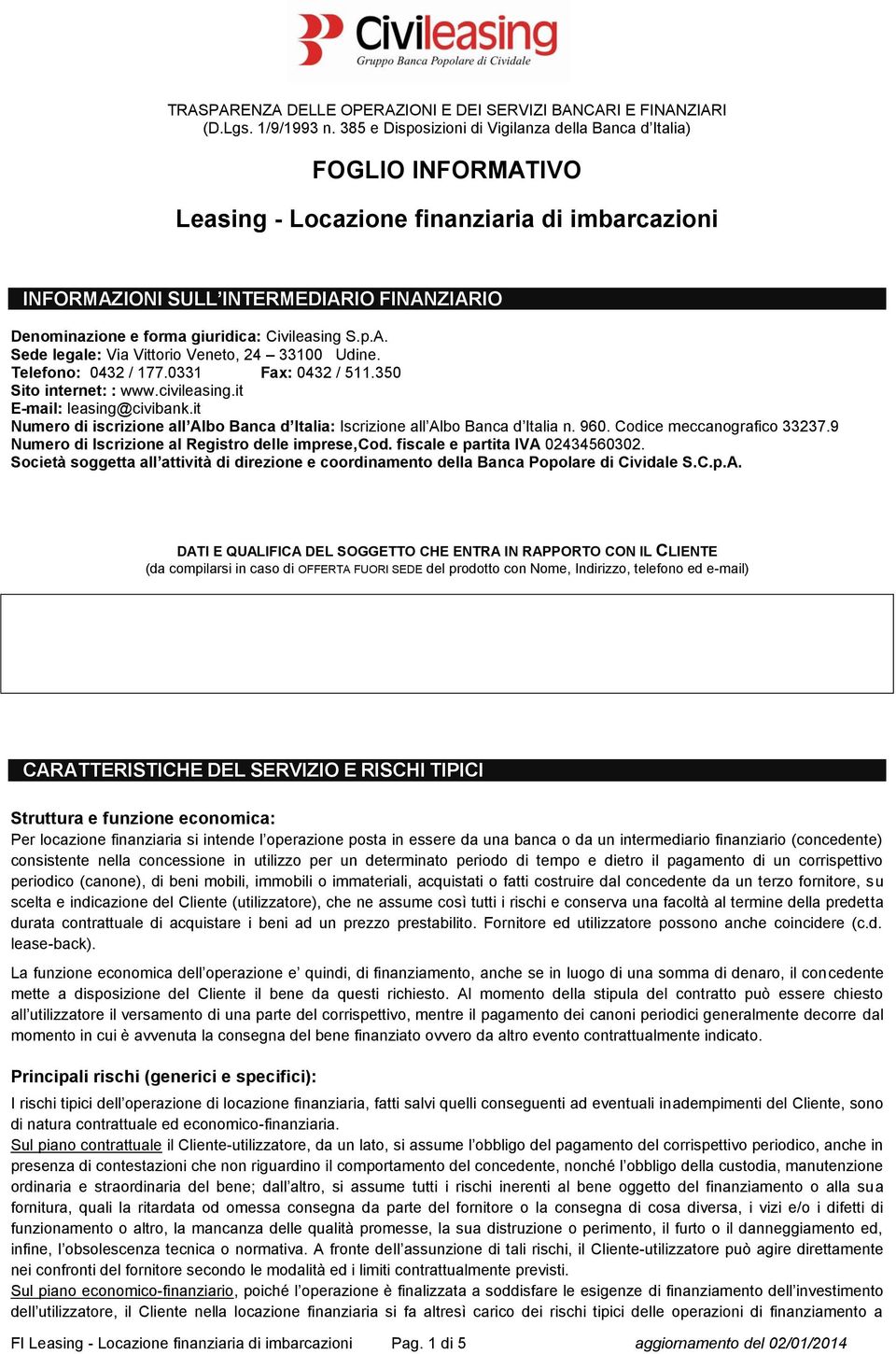 Civileasing
Gruppo Banca Popolare di Cividale

TRASPARENZA DELLE OPERAZIONI E DEI SERVIZI BANCARI E FINANZIARI
(D.Lgs. 1/9/1993 n. 385 e Disposizioni di Vigilanza della Banca d'Italia)

FOGLIO INFORMATIVO

Leasing - Locazione finanziaria di imbarcazioni

INFORMAZIONI SULL'INTERMEDIARIO FINANZIARIO

Denominazione e forma giuridica: Civileasing S.p.A.
Sede legale: Via Vittorio Veneto, 24 – 33100 Udine.
Telefono: 0432 / 177.0331 Fax: 0432 / 511.350
Sito internet: : www.civileasing.it
E-mail: leasing@civibank.it
Numero di iscrizione all'Albo Banca d'Italia: Iscrizione all'Albo Banca d'Italia n. 960. Codice meccanografico 33237.9
Numero di Iscrizione al Registro delle imprese,Cod. fiscale e partita IVA 02434560302.
Società soggetta all'attività di direzione e coordinamento della Banca Popolare di Cividale S.C.p.A.

DATI E QUALIFICA DEL SOGGETTO CHE ENTRA IN RAPPORTO CON IL CLIENTE
(da compilarsi in caso di OFFERTA FUORI SEDE del prodotto con Nome, Indirizzo, telefono ed e-mail)

CARATTERISTICHE DEL SERVIZIO E RISCHI TIPICI

Struttura e funzione economica:
Per locazione finanziaria si intende l'operazione posta in essere da una banca o da un intermediario finanziario (concedente) consistente nella concessione in utilizzo per un determinato periodo di tempo e dietro il pagamento di un corrispettivo periodico (canone), di beni mobili, immobili o immateriali, acquistati o fatti costruire dal concedente da un terzo fornitore, su scelta e indicazione del Cliente (utilizzatore), che ne assume così tutti i rischi e conserva una facoltà al termine della predetta durata contrattuale di acquistare i beni ad un prezzo prestabilito. Fornitore ed utilizzatore possono anche coincidere (c.d. lease-back).

La funzione economica dell'operazione e' quindi, di finanziamento, anche se in luogo di una somma di denaro, il concedente mette a disposizione del Cliente il bene da questi richiesto. Al momento della stipula del contratto può essere chiesto all'utilizzatore il versamento di una parte del corrispettivo, mentre il pagamento dei canoni periodici generalmente decorre dal momento in cui è avvenuta la consegna del bene finanziato ovvero da altro evento contrattualmente indicato.

Principali rischi (generici e specifici):
I rischi tipici dell'operazione di locazione finanziaria, fatti salvi quelli conseguenti ad eventuali inadempimenti del Cliente, sono di natura contrattuale ed economico-finanziaria.
Sul piano contrattuale il Cliente-utilizzatore, da un lato, si assume l'obbligo del pagamento del corrispettivo periodico, anche in presenza di contestazioni che non riguardino il comportamento del concedente, nonché l'obbligo della custodia, manutenzione ordinaria e straordinaria del bene; dall'altro, si assume tutti i rischi inerenti al bene oggetto del finanziamento o alla sua fornitura, quali la ritardata od omessa consegna da parte del fornitore o la consegna di cosa diversa, i vizi e/o i difetti di funzionamento o altro, la mancanza delle qualità promesse, la sua distruzione o perimento, il furto o il danneggiamento ed, infine, l'obsolescenza tecnica o normativa. A fronte dell'assunzione di tali rischi, il Cliente-utilizzatore può agire direttamente nei confronti del fornitore secondo le modalità ed i limiti contrattualmente previsti.
Sul piano economico-finanziario, poiché l'operazione è finalizzata a soddisfare le esigenze di finanziamento dell'investimento dell'utilizzatore, il Cliente nella locazione finanziaria si fa altresì carico dei rischi tipici delle operazioni di finanziamento a

FI Leasing - Locazione finanziaria di imbarcazioni Pag. 1 di 5 aggiornamento del 02/01/2014